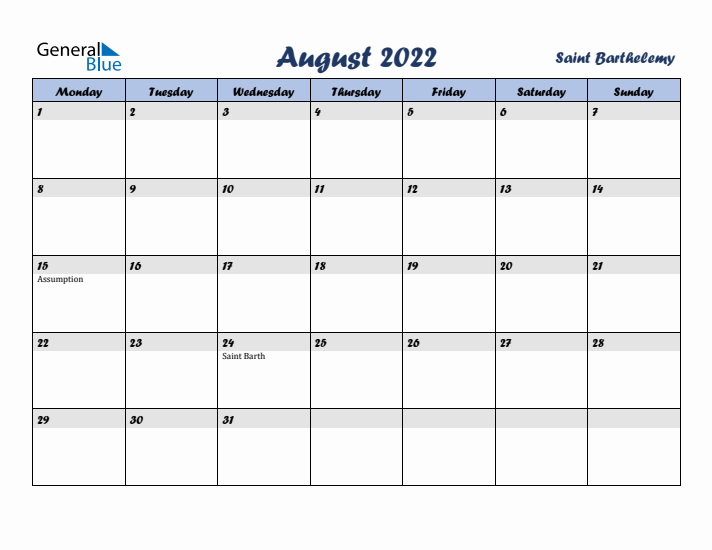 General Blue

August 2022

Saint Barthelemy

| Monday | Tuesday | Wednesday | Thursday | Friday | Saturday | Sunday |
|---|---|---|---|---|---|---|
| 1 | 2 | 3 | 4 | 5 | 6 | 7 |
| 8 | 9 | 10 | 11 | 12 | 13 | 14 |
| 15 Assumption | 16 | 17 | 18 | 19 | 20 | 21 |
| 22 | 23 | 24 Saint Barth | 25 | 26 | 27 | 28 |
| 29 | 30 | 31 | | | | |